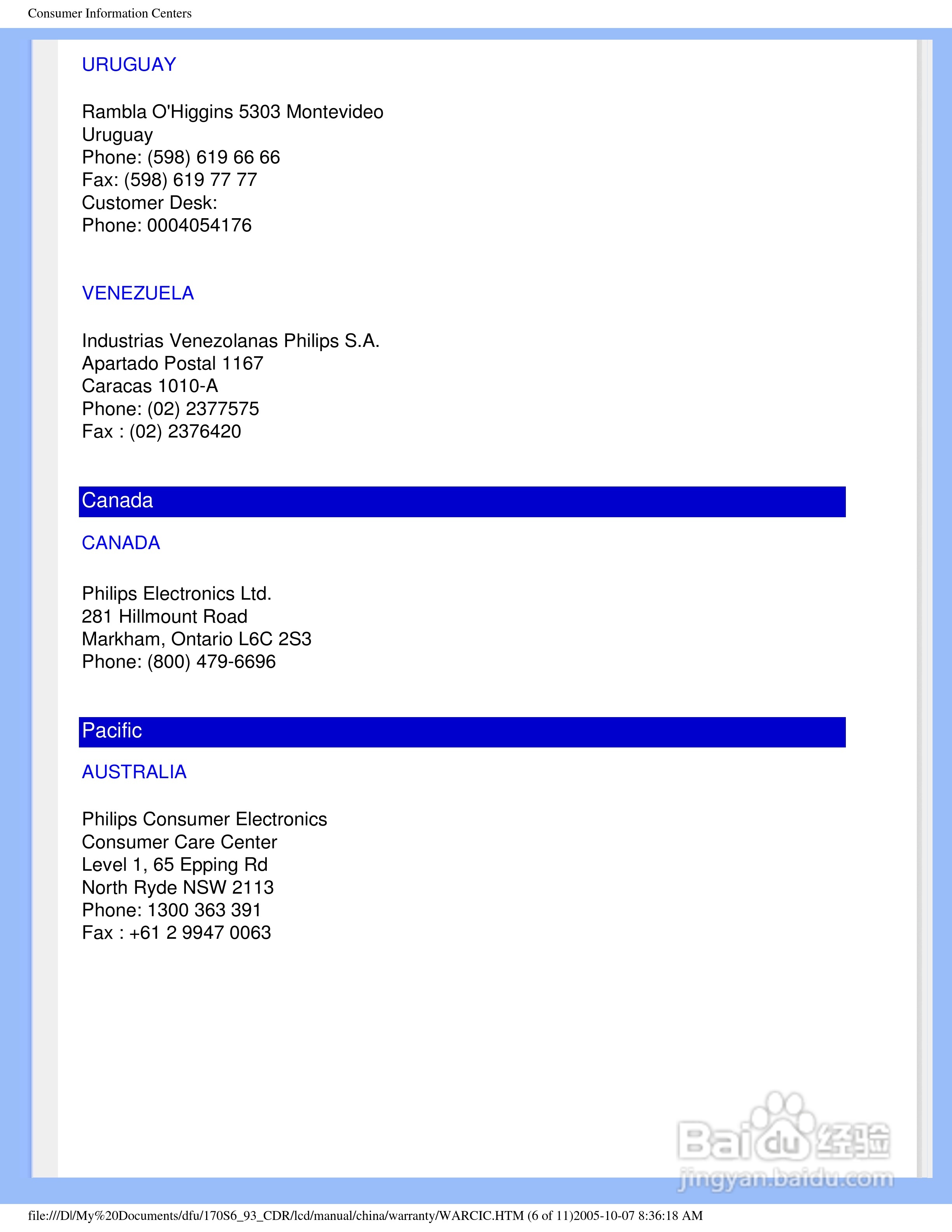 Consumer Information Centers

URUGUAY

Rambla O'Higgins 5303 Montevideo
Uruguay
Phone: (598) 619 66 66
Fax: (598) 619 77 77
Customer Desk:
Phone: 0004054176

VENEZUELA

Industrias Venezolanas Philips S.A.
Apartado Postal 1167
Caracas 1010-A
Phone: (02) 2377575
Fax : (02) 2376420

Canada

CANADA

Philips Electronics Ltd.
281 Hillmount Road
Markham, Ontario L6C 2S3
Phone: (800) 479-6696

Pacific

AUSTRALIA

Philips Consumer Electronics
Consumer Care Center
Level 1, 65 Epping Rd
North Ryde NSW 2113
Phone: 1300 363 391
Fax : +61 2 9947 0063

Baidu 经验
jingyan.baidu.com

file:///D|/My%20Documents/dfu/170S6_93_CDR/lcd/manual/china/warranty/WARCIC.HTM (6 of 11)2005-10-07 8:36:18 AM